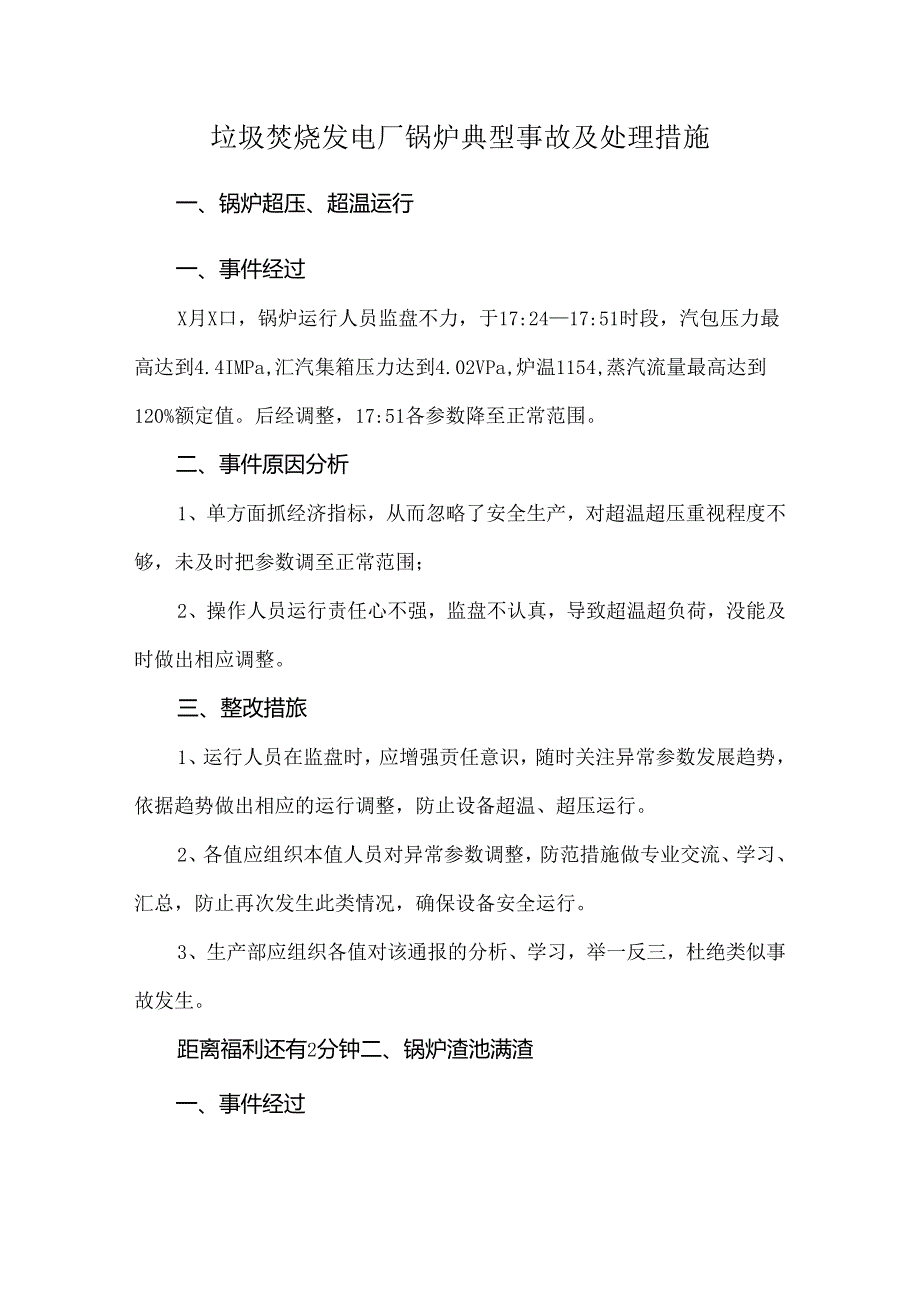 垃圾焚烧发电厂锅炉典型事故及处理措施

一、锅炉超压、超温运行

一、事件经过

X月X口，锅炉运行人员监盘不力，于17:24—17:51时段，汽包压力最高达到4.4IMPa,汇汽集箱压力达到4.02VPa,炉温1154,蒸汽流量最高达到120%额定值。后经调整，17:51各参数降至正常范围。

二、事件原因分析

1、单方面抓经济指标，从而忽略了安全生产，对超温超压重视程度不够，未及时把参数调至正常范围；

2、操作人员运行责任心不强，监盘不认真，导致超温超负荷，没能及时做出相应调整。

三、整改措旅

1、运行人员在监盘时，应增强责任意识，随时关注异常参数发展趋势，依据趋势做出相应的运行调整，防止设备超温、超压运行。

2、各值应组织本值人员对异常参数调整，防范措施做专业交流、学习、汇总，防止再次发生此类情况，确保设备安全运行。

3、生产部应组织各值对该通报的分析、学习，举一反三，杜绝类似事故发生。

距离福利还有2分钟二、锅炉渣池满渣

一、事件经过